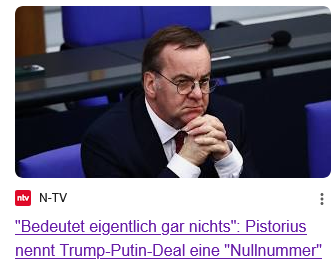 ntv N-TV

"Bedeutet eigentlich gar nichts": Pistorius nennt Trump-Putin-Deal eine "Nullnummer"